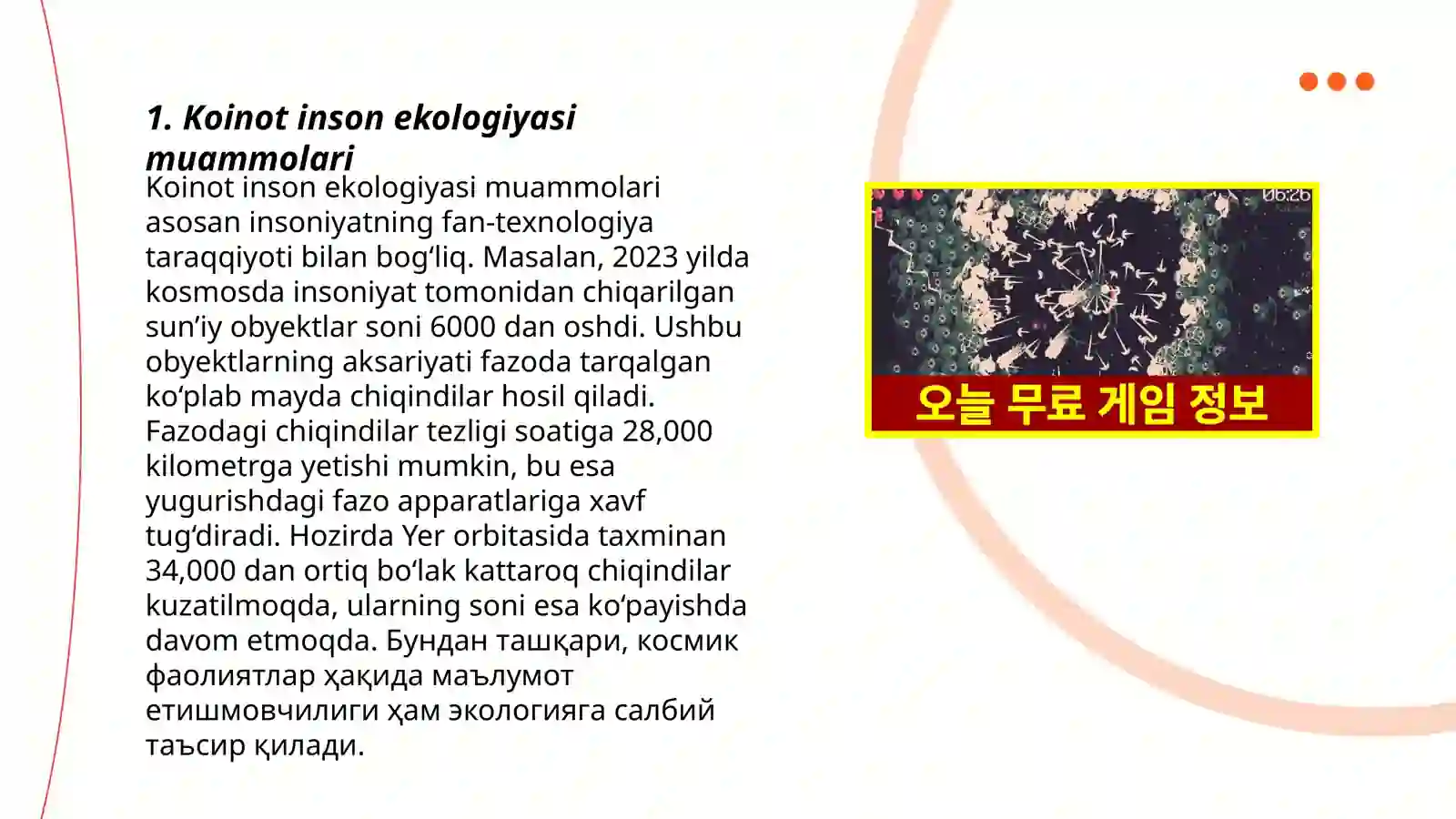 1. Koinot inson ekologiyasi muammolari

Koinot inson ekologiyasi muammolari asosan insoniyatning fan-texnologiya taraqqiyoti bilan bog‘liq. Masalan, 2023 yilda kosmosda insoniyat tomonidan chiqarilgan sun’iy obyektlar soni 6000 dan oshdi. Ushbu obyektlarning aksariyati fazoda tarqalgan ko‘plab mayda chiqindilar hosil qiladi. Fazodagi chiqindilar tezligi soatiga 28,000 kilometrga yetishi mumkin, bu esa yugurishdagi fazo apparatlariga xavf tug‘diradi. Hozirda Yer orbitasida taxminan 34,000 dan ortiq bo‘lak kattaroq chiqindilar kuzatilmoqda, ularning soni esa ko‘payishda davom etmoqda. Бундан ташқари, космик фаолиятлар ҳақида маълумот етишмовчилиги ҳам экологияга салбий таъсир қилади.

06:26

오늘 무료 게임 정보